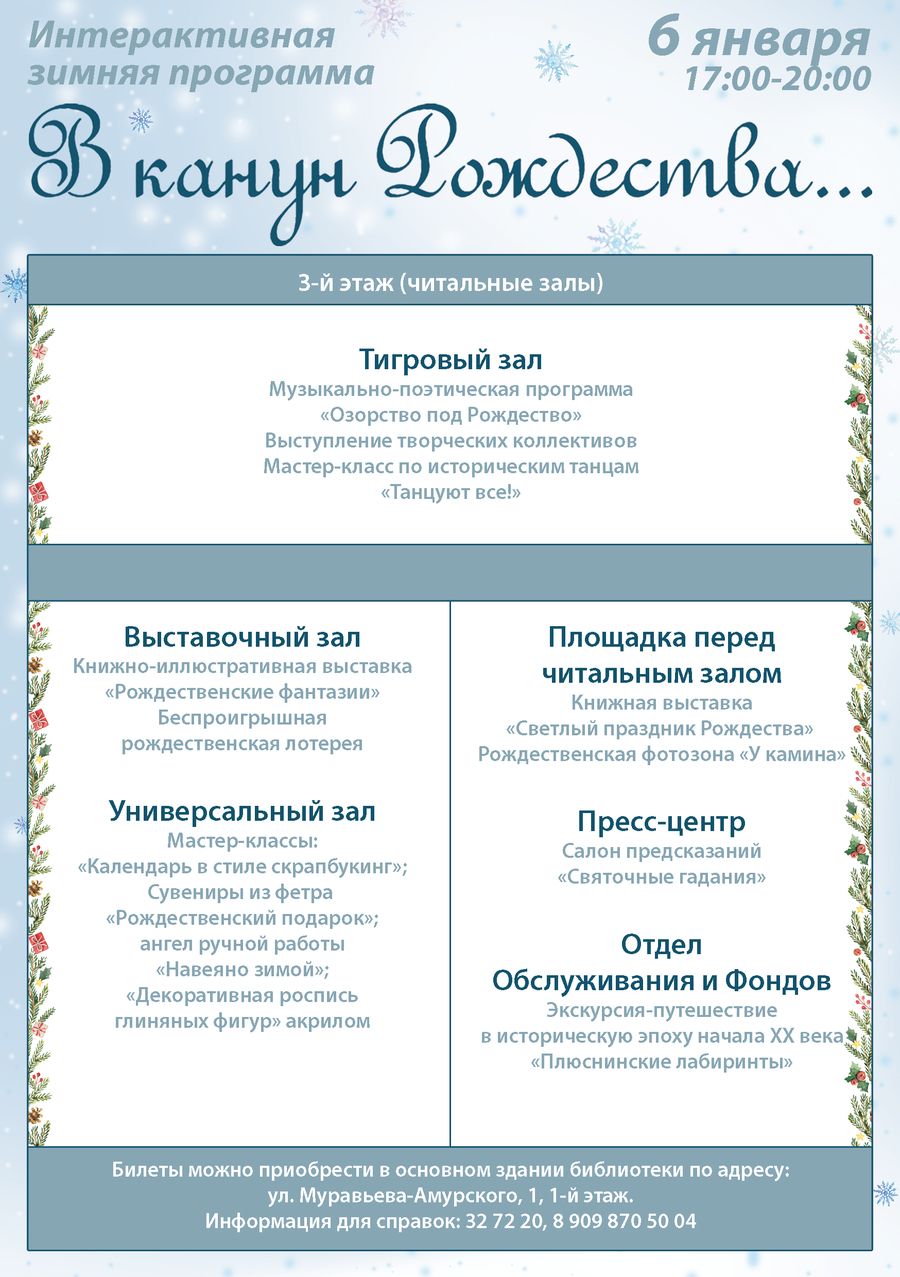 Интерактивная зимняя программа

6 января
17:00-20:00

В канун Рождества...

3-й этаж (читальные залы)

Тигровый зал
Музыкально-поэтическая программа
«Озорство под Рождество»
Выступление творческих коллективов
Мастер-класс по историческим танцам
«Танцуют все!»

Выставочный зал
Книжно-иллюстративная выставка
«Рождественские фантазии»
Беспроигрышная рождественская лотерея

Универсальный зал
Мастер-классы:
«Календарь в стиле скрапбукинг»;
Сувениры из фетра
«Рождественский подарок»;
ангел ручной работы
«Навеяно зимой»;
«Декоративная роспись глиняных фигур» акрилом

Площадка перед читальным залом
Книжная выставка
«Светлый праздник Рождества»
Рождественская фотозона «У камина»

Пресс-центр
Салон предсказаний
«Святочные гадания»

Отдел Обслуживания и Фондов
Экскурсия-путешествие
в историческую эпоху начала XX века
«Плюснинские лабиринты»

Билеты можно приобрести в основном здании библиотеки по адресу:
ул. Муравьева-Амурского, 1, 1-й этаж.
Информация для справок: 32 72 20, 8 909 870 50 04